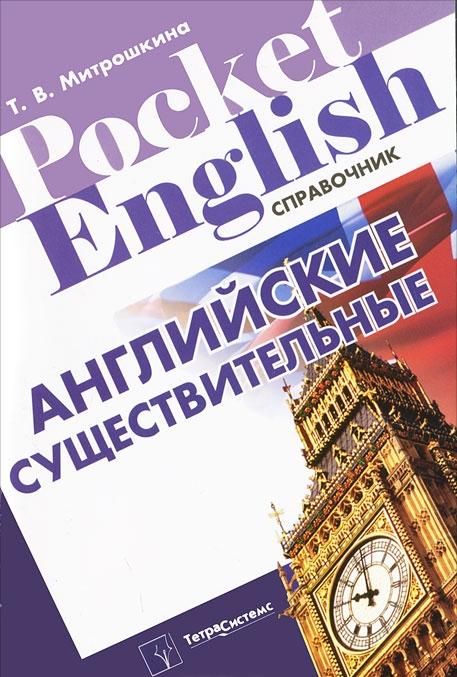 Т. В. Митрошкина

Pocket English

СПРАВОЧНИК

АНГЛИЙСКИЕ СУЩЕСТВИТЕЛЬНЫЕ

ТетраСистемс